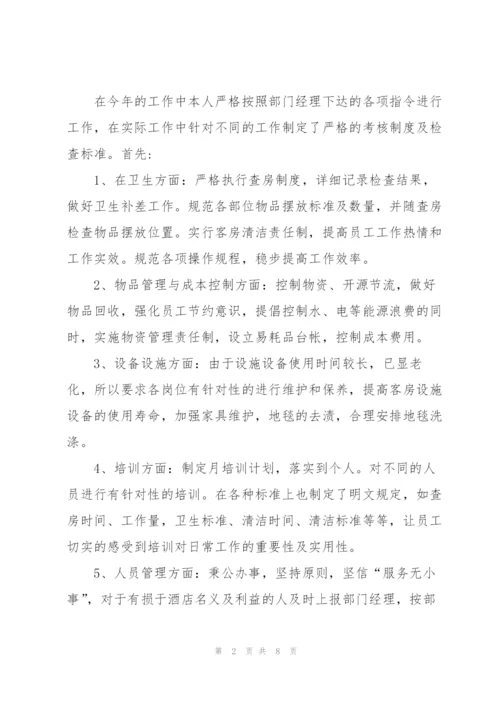 在今年的工作中本人严格按照部门经理下达的各项指令进行工作，在实际工作中针对不同的工作制定了严格的考核制度及检查标准。首先：

1、在卫生方面：严格执行查房制度，详细记录检查结果，做好卫生补差工作。规范各部位物品摆放标准及数量，并随查房检查物品摆放位置。实行客房清洁责任制，提高员工工作热情和工作实效。规范各项操作规程，稳步提高工作效率。

2、物品管理与成本控制方面：控制物资、开源节流，做好物品回收，强化员工节约意识，提倡控制水、电等能源浪费的同时，实施物资管理责任制，设立易耗品台帐，控制成本费用。

3、设备设施方面：由于设施设备使用时间较长，已显老化，所以要求各岗位有针对性的进行维护和保养，提高客房设施设备的使用寿命，加强家具维护，地毯的去渍，合理安排地毯洗涤。

4、培训方面：制定月培训计划，落实到个人。对不同的人员进行有针对性的培训。在各种标准上也制定了明文规定，如查房时间、工作量，卫生标准、清洁时间、清洁标准等等，让员工切实的感受到培训对日常工作的重要性及实用性。

5、人员管理方面：秉公办事，坚持原则，坚信“服务无小事”，对于有损于酒店名义及利益的人及时上报部门经理，按部

第 2 页 共 8 页